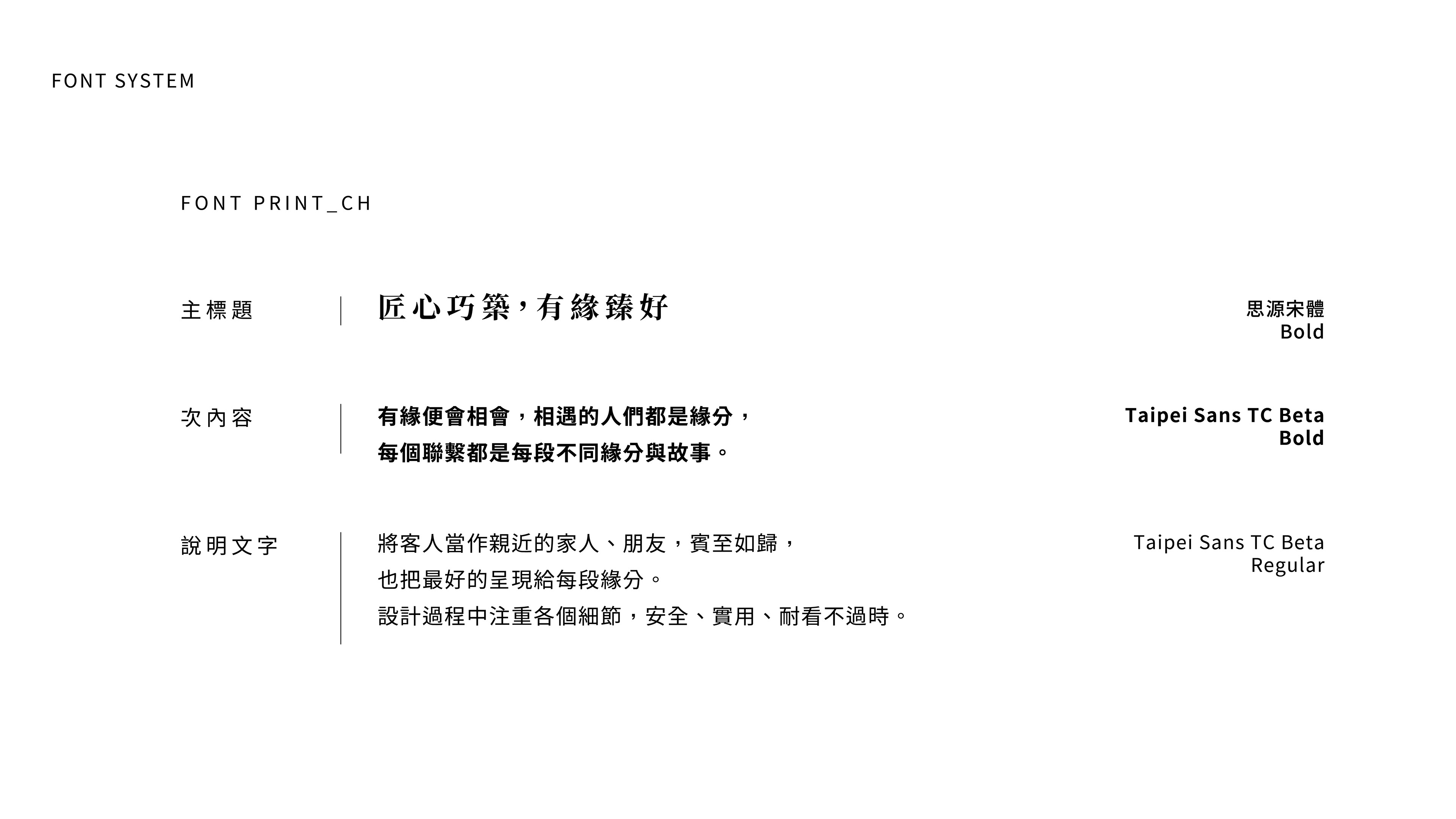 FONT SYSTEM

FONT PRINT_CH

主標題

匠心巧築，有緣臻好

思源宋體
Bold

次內容

有緣便會相會，相遇的人們都是緣分，
每個聯繫都是每段不同緣分與故事。

Taipei Sans TC Beta
Bold

說明文字

將客人當作親近的家人、朋友，賓至如歸，
也把最好的呈現給每段緣分。
設計過程中注重各個細節，安全、實用、耐看不過時。

Taipei Sans TC Beta
Regular